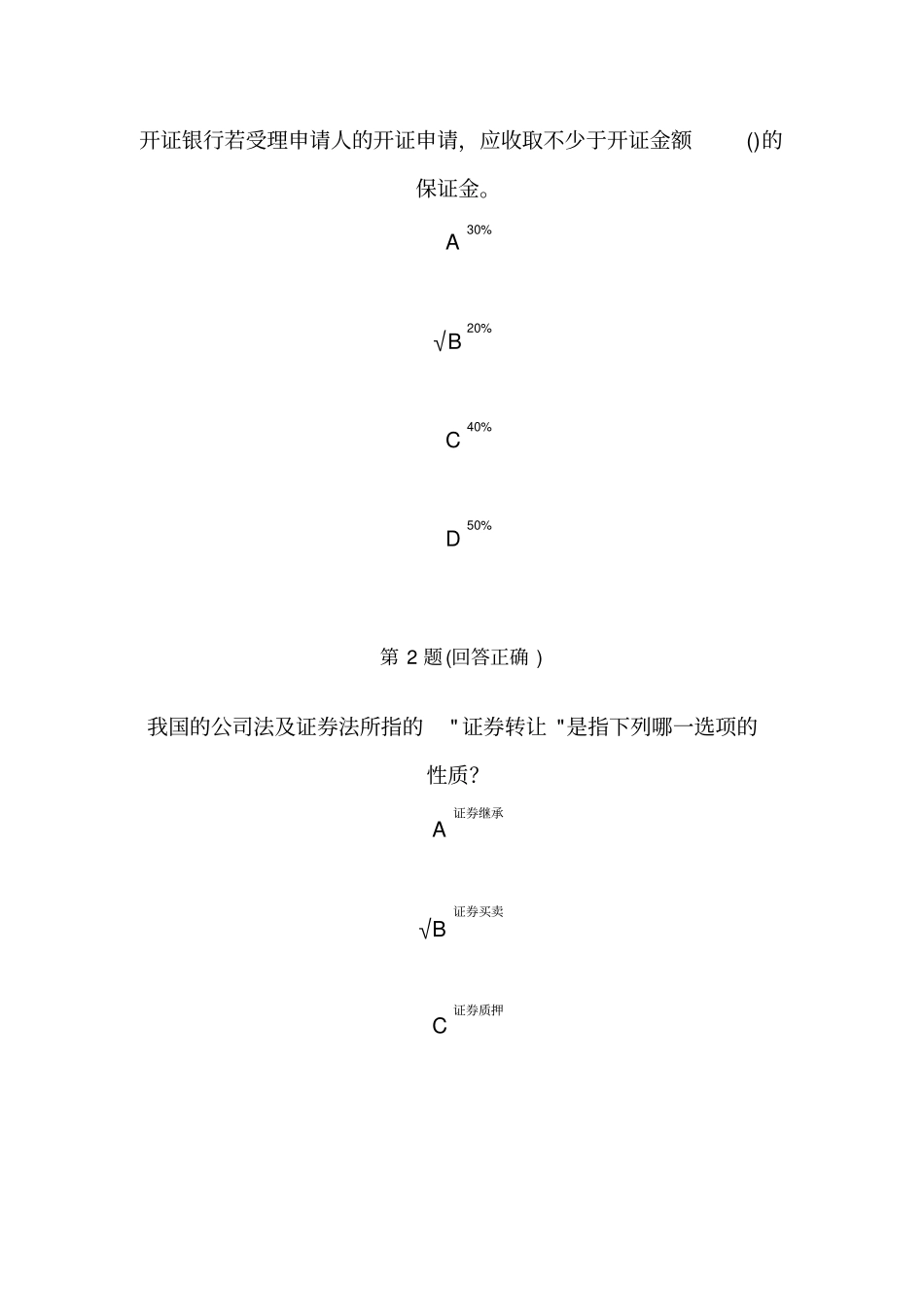 开证银行若受理申请人的开证申请，应收取不少于开证金额 ()的保证金。

A 30%

√B 20%

C 40%

D 50%

第 2 题(回答正确 )

我国的公司法及证券法所指的 "证券转让 "是指下列哪一选项的性质?

A 证券继承

√B 证券买卖

C 证券质押